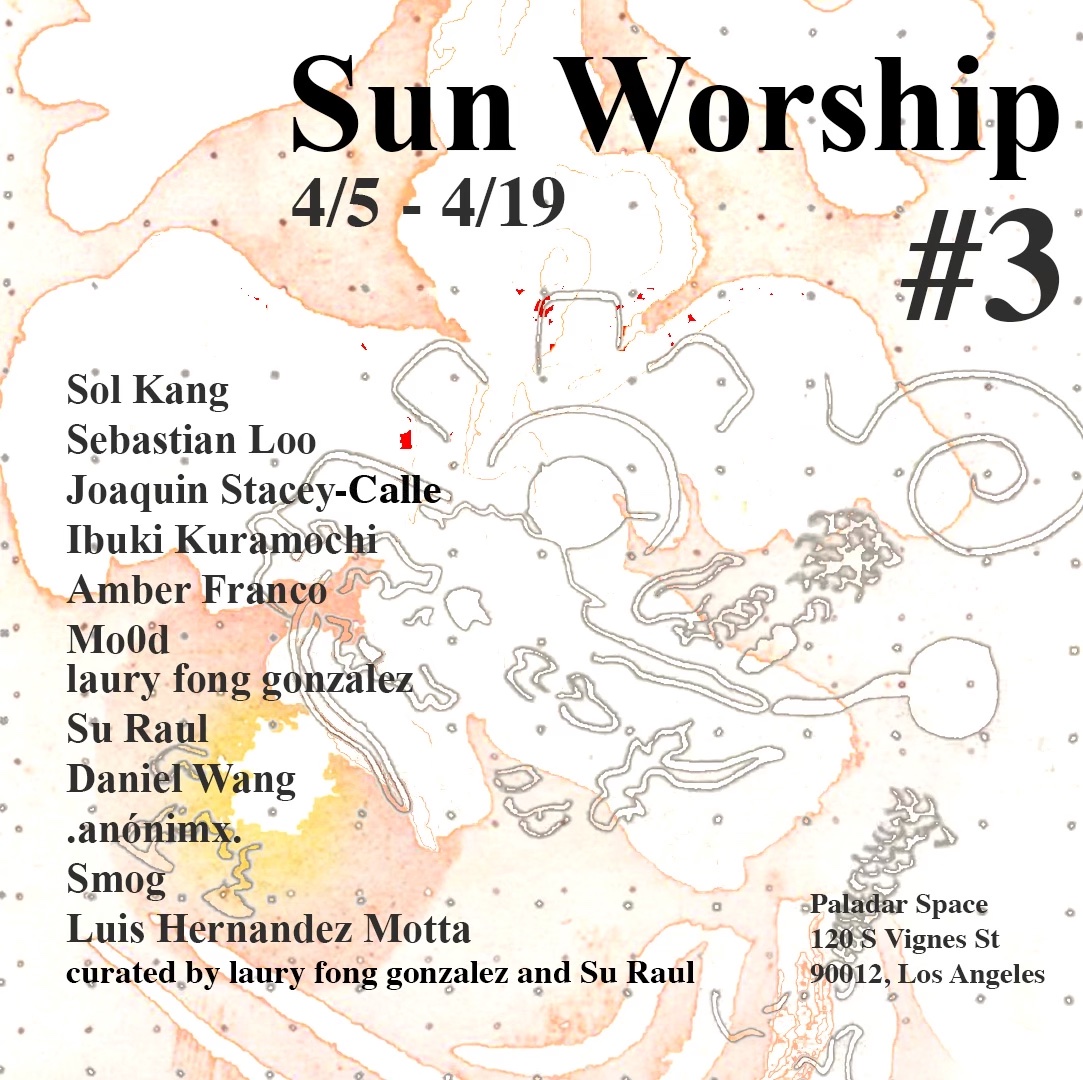 Sun Worship
4/5 - 4/19
#3

Sol Kang
Sebastian Loo
Joaquin Stacey-Calle
Ibuki Kuramochi
Amber Franco
Mo0d
laury fong gonzalez
Su Raul
Daniel Wang
.anónimx.
Smog
Luis Hernandez Motta
curated by laury fong gonzalez and Su Raul

Paladar Space
120 S Vignes St
90012, Los Angeles